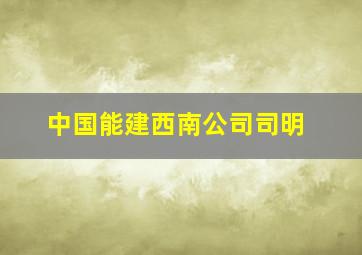 中国能建西南公司司明